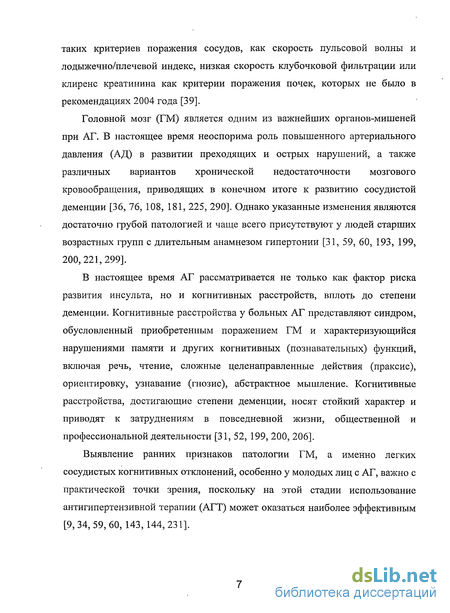 таких критериев поражения сосудов, как скорость пульсовой волны и лодыжечно/плечевой индекс, низкая скорость клубочковой фильтрации или клиренс креатинина как критерии поражения почек, которых не было в рекомендациях 2004 года [39].

Головной мозг (ГМ) является одним из важнейших органов-мишеней при АГ. В настоящее время неоспорима роль повышенного артериального давления (АД) в развитии преходящих и острых нарушений, а также различных вариантов хронической недостаточности мозгового кровообращения, приводящих в конечном итоге к развитию сосудистой деменции [36, 76, 108, 181, 225, 290]. Однако указанные изменения являются достаточно грубой патологией и чаще всего присутствуют у людей старших возрастных групп с длительным анамнезом гипертонии [31, 59, 60, 193, 199, 200, 221, 299].

В настоящее время АГ рассматривается не только как фактор риска развития инсульта, но и когнитивных расстройств, вплоть до степени деменции. Когнитивные расстройства у больных АГ представляют синдром, обусловленный приобретенным поражением ГМ и характеризующийся нарушениями памяти и других когнитивных (познавательных) функций, включая речь, чтение, сложные целенаправленные действия (праксис), ориентировку, узнавание (гнозис), абстрактное мышление. Когнитивные расстройства, достигающие степени деменции, носят стойкий характер и приводят к затруднениям в повседневной жизни, общественной и профессиональной деятельности [31, 52, 199, 200, 206].

Выявление ранних признаков патологии ГМ, а именно легких сосудистых когнитивных отклонений, особенно у молодых лиц с АГ, важно с практической точки зрения, поскольку на этой стадии использование антигипертензивной терапии (АГТ) может оказаться наиболее эффективным [9, 34, 59, 60, 143, 144, 231].

7

dsLib.net
библиотека диссертаций